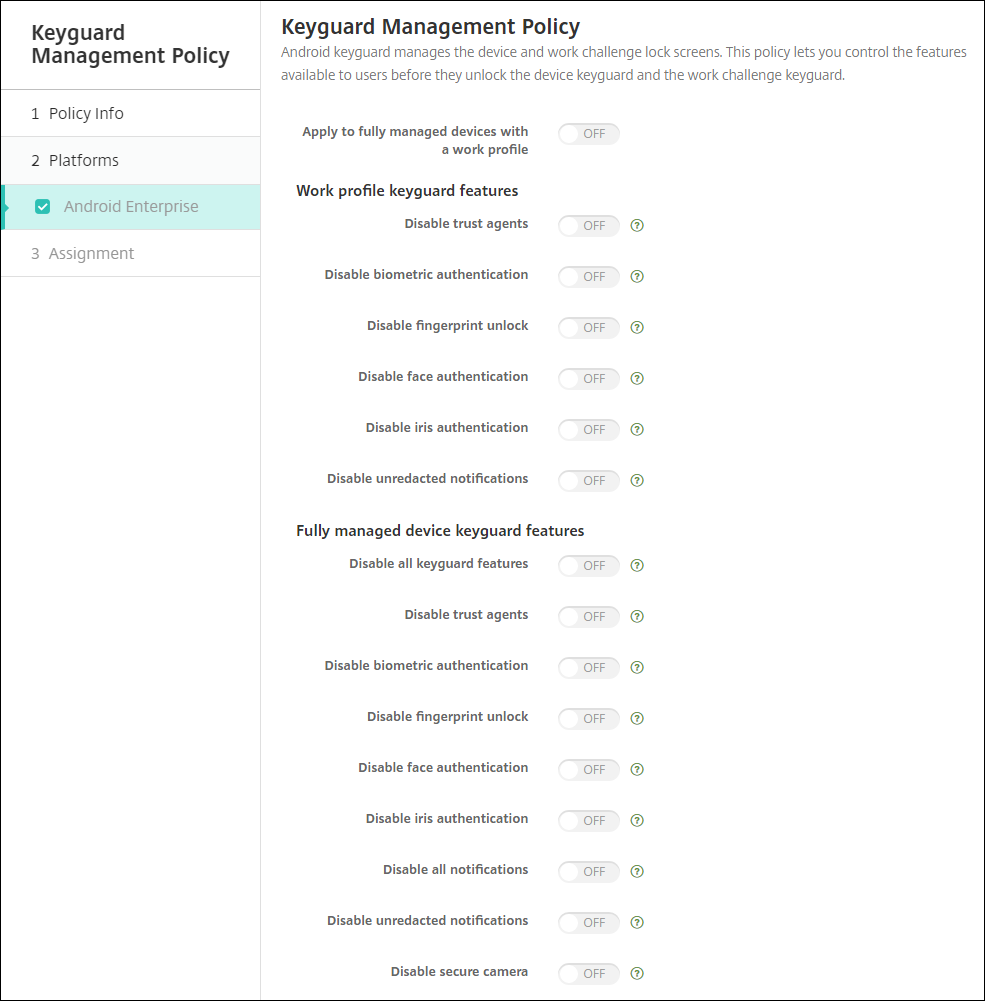 Keyguard Management Policy

1 Policy Info

2 Platforms

Android Enterprise

3 Assignment

Keyguard Management Policy

Android keyguard manages the device and work challenge lock screens. This policy lets you control the features available to users before they unlock the device keyguard and the work challenge keyguard.

Apply to fully managed devices with a work profile OFF

Work profile keyguard features

Disable trust agents OFF ?

Disable biometric authentication OFF ?

Disable fingerprint unlock OFF ?

Disable face authentication OFF ?

Disable iris authentication OFF ?

Disable unredacted notifications OFF ?

Fully managed device keyguard features

Disable all keyguard features OFF ?

Disable trust agents OFF ?

Disable biometric authentication OFF ?

Disable fingerprint unlock OFF ?

Disable face authentication OFF ?

Disable iris authentication OFF ?

Disable all notifications OFF ?

Disable unredacted notifications OFF ?

Disable secure camera OFF ?